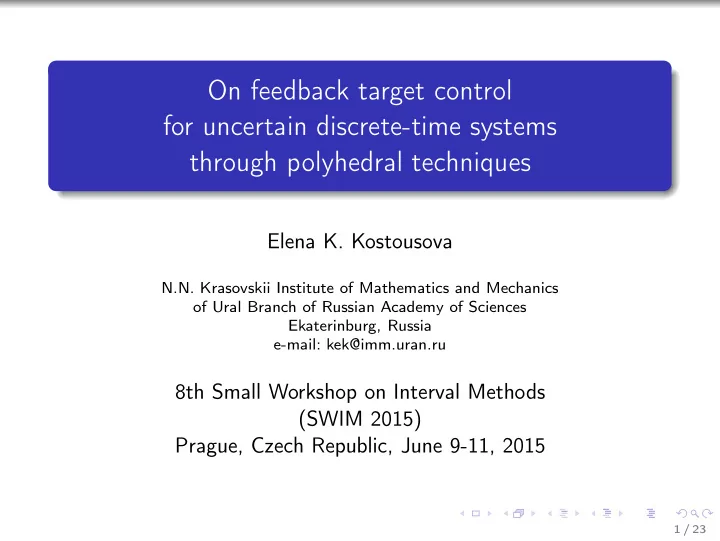 On feedback target control for uncertain discrete-time systems through polyhedral techniques

Elena K. Kostousova

N.N. Krasovskii Institute of Mathematics and Mechanics of Ural Branch of Russian Academy of Sciences
Ekaterinburg, Russia
e-mail: kek@imm.uran.ru

8th Small Workshop on Interval Methods (SWIM 2015)
Prague, Czech Republic, June 9-11, 2015

1 / 23